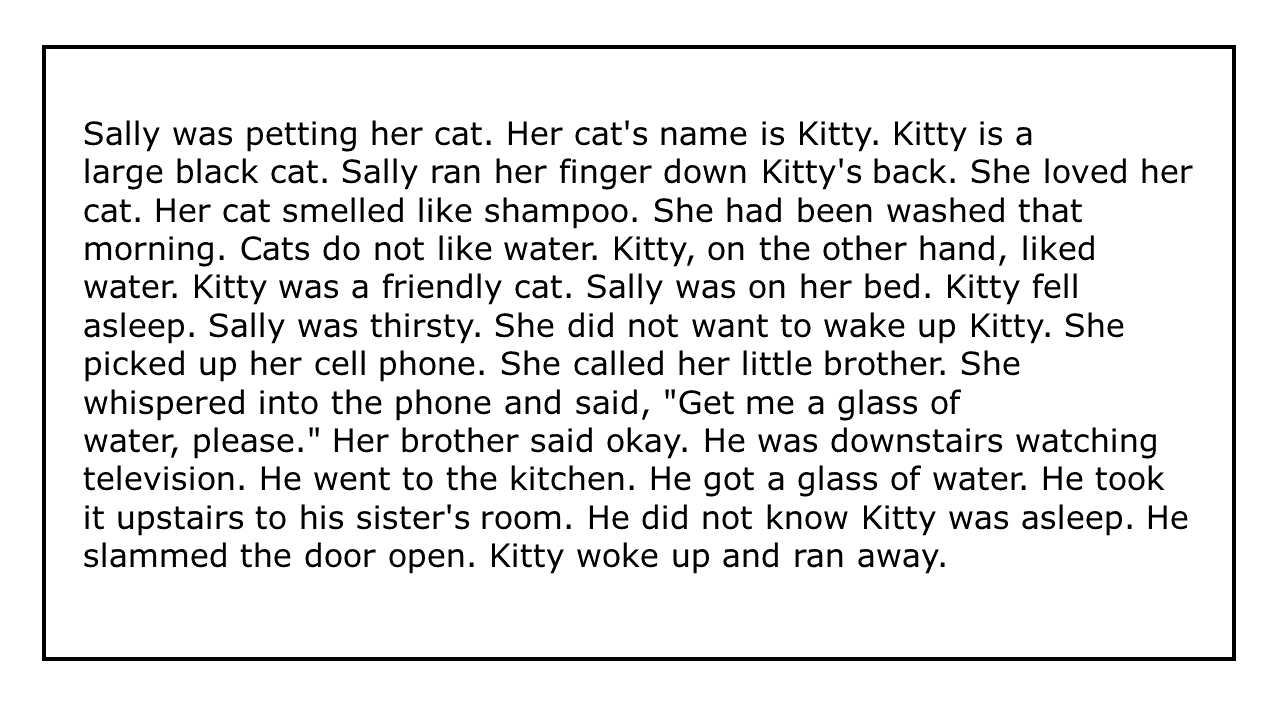 Sally was petting her cat. Her cat's name is Kitty. Kitty is a large black cat. Sally ran her finger down Kitty's back. She loved her cat. Her cat smelled like shampoo. She had been washed that morning. Cats do not like water. Kitty, on the other hand, liked water. Kitty was a friendly cat. Sally was on her bed. Kitty fell asleep. Sally was thirsty. She did not want to wake up Kitty. She picked up her cell phone. She called her little brother. She whispered into the phone and said, "Get me a glass of water, please." Her brother said okay. He was downstairs watching television. He went to the kitchen. He got a glass of water. He took it upstairs to his sister's room. He did not know Kitty was asleep. He slammed the door open. Kitty woke up and ran away.